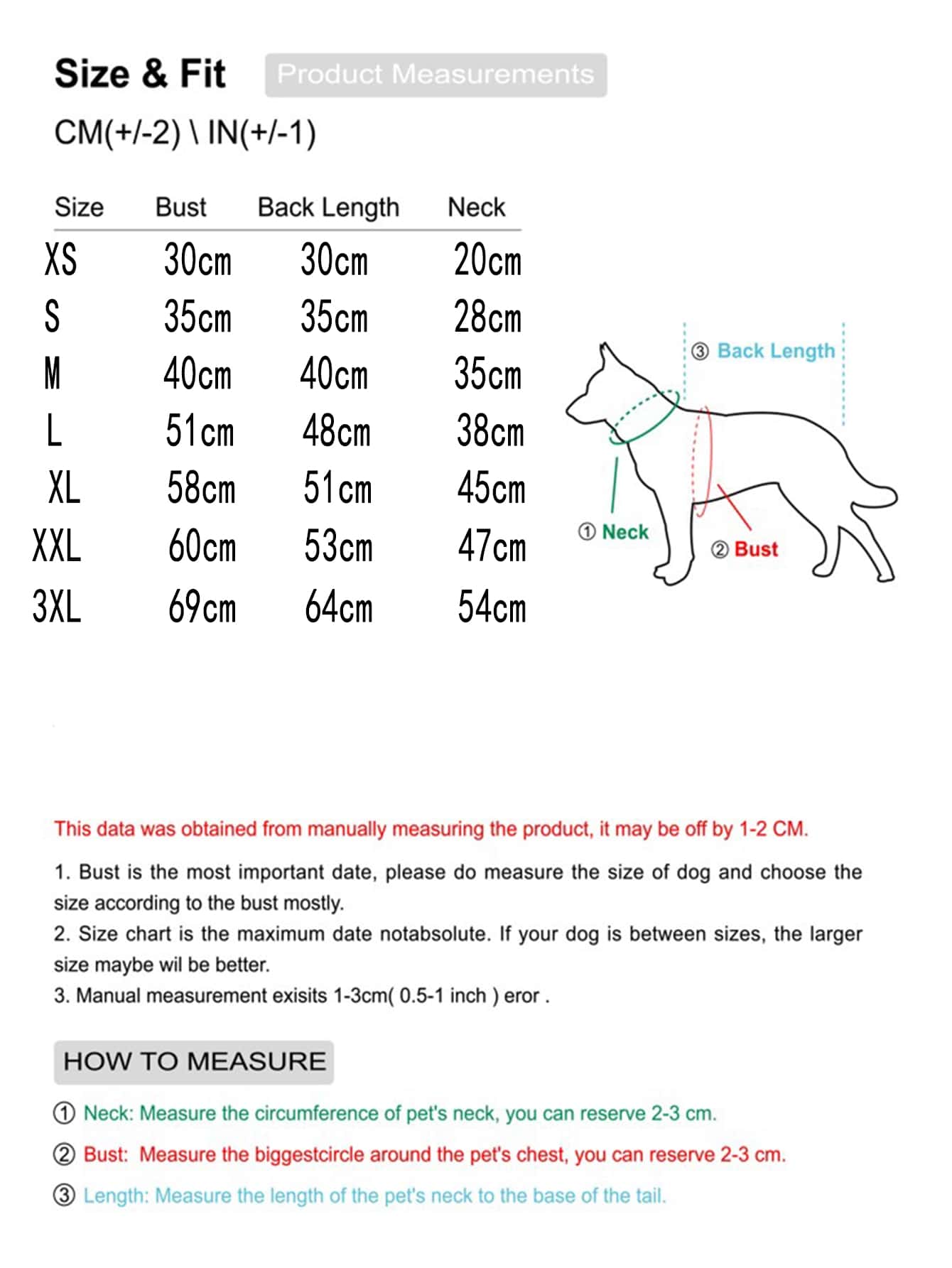 Size & Fit Product Measurements

CM(+/-2) \ IN(+/-1)

| Size | Bust | Back Length | Neck |
|---|---|---|---|
| XS | 30cm | 30cm | 20cm |
| S | 35cm | 35cm | 28cm |
| M | 40cm | 40cm | 35cm |
| L | 51cm | 48cm | 38cm |
| XL | 58cm | 51cm | 45cm |
| XXL | 60cm | 53cm | 47cm |
| 3XL | 69cm | 64cm | 54cm |

③ Back Length
① Neck
② Bust

This data was obtained from manually measuring the product, it may be off by 1-2 CM.

1. Bust is the most important date, please do measure the size of dog and choose the size according to the bust mostly.
2. Size chart is the maximum date notabsolute. If your dog is between sizes, the larger size maybe wil be better.
3. Manual measurement exisits 1-3cm( 0.5-1 inch ) eror .

HOW TO MEASURE

① Neck: Measure the circumference of pet's neck, you can reserve 2-3 cm.

② Bust: Measure the biggestcircle around the pet's chest, you can reserve 2-3 cm.

③ Length: Measure the length of the pet's neck to the base of the tail.